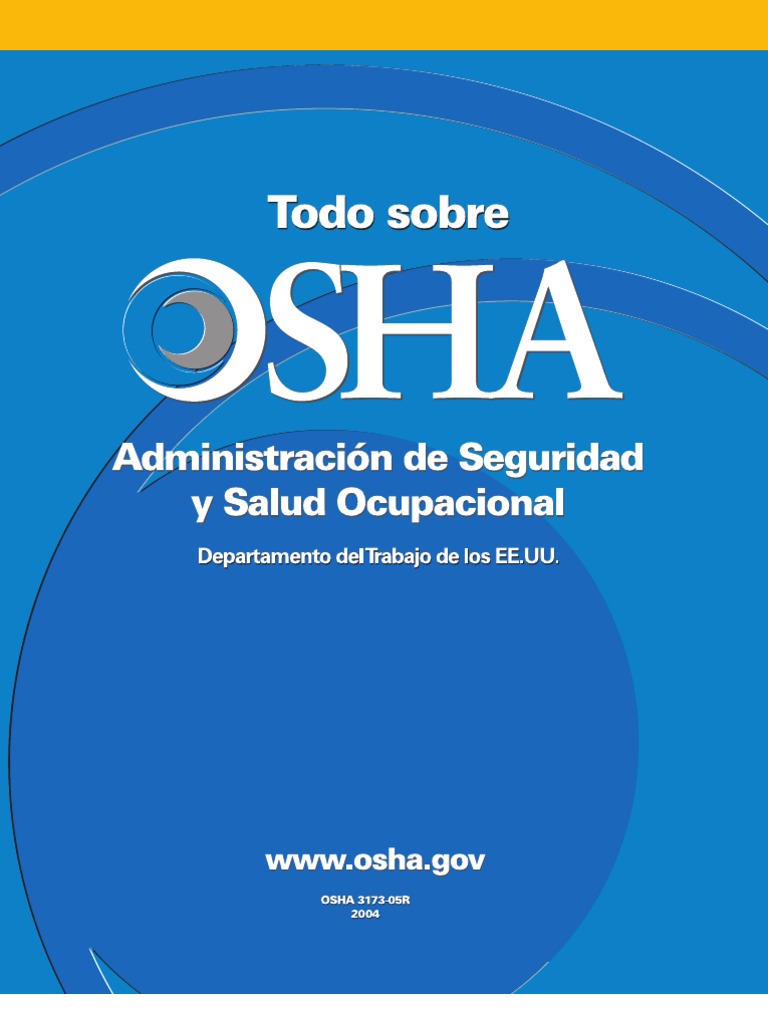 Todo sobre

OSHA

Administración de Seguridad y Salud Ocupacional

Departamento del Trabajo de los EE.UU.

www.osha.gov

OSHA 3173-05R
2004